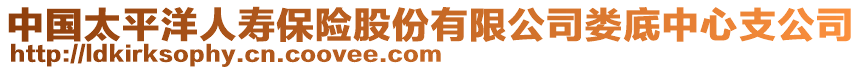 中国太平洋人寿保险股份有限公司娄底中心支公司
http://ldkirksophy.cn.coovee.com